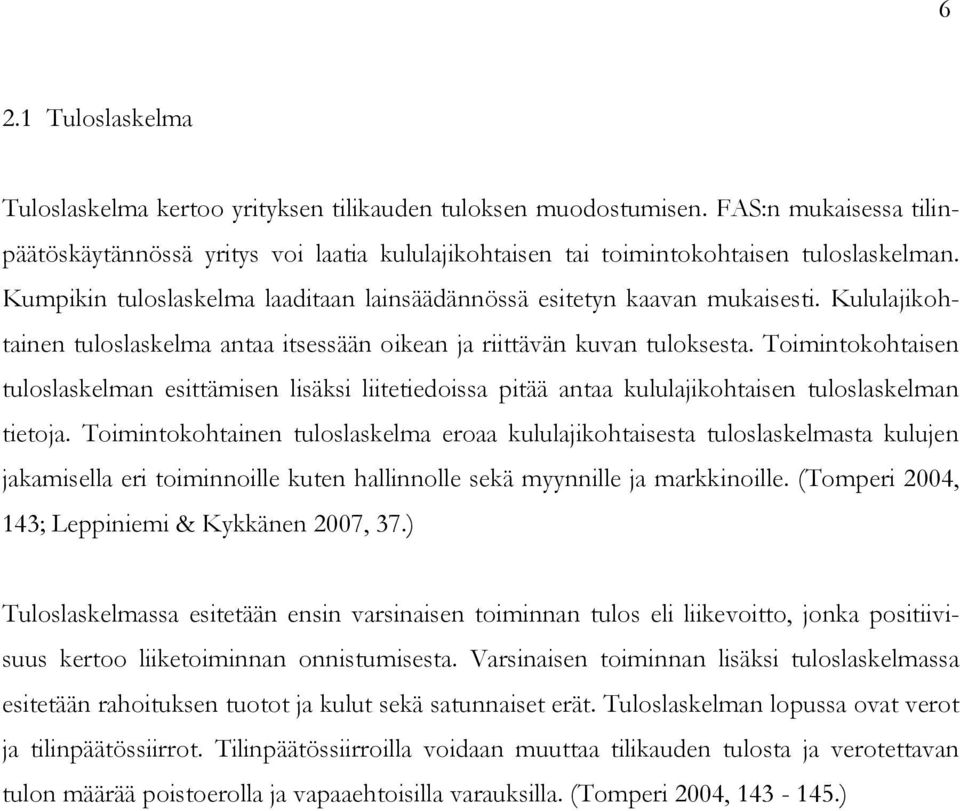 6

2.1 Tuloslaskelma

Tuloslaskelma kertoo yrityksen tilikauden tuloksen muodostumisen. FAS:n mukaisessa tilinpäätöskäytännössä yritys voi laatia kululajikohtaisen tai toimintokohtaisen tuloslaskelman. Kumpikin tuloslaskelma laaditaan lainsäädännössä esitetyn kaavan mukaisesti. Kululajikohtainen tuloslaskelma antaa itsessään oikean ja riittävän kuvan tuloksesta. Toimintokohtaisen tuloslaskelman esittämisen lisäksi liitetiedoissa pitää antaa kululajikohtaisen tuloslaskelman tietoja. Toimintokohtainen tuloslaskelma eroaa kululajikohtaisesta tuloslaskelmasta kulujen jakamisella eri toiminnoille kuten hallinnolle sekä myynnille ja markkinoille. (Tomperi 2004, 143; Leppiniemi & Kykkänen 2007, 37.)

Tuloslaskelmassa esitetään ensin varsinaisen toiminnan tulos eli liikevoitto, jonka positiivisuus kertoo liiketoiminnan onnistumisesta. Varsinaisen toiminnan lisäksi tuloslaskelmassa esitetään rahoituksen tuotot ja kulut sekä satunnaiset erät. Tuloslaskelman lopussa ovat verot ja tilinpäätössiirrot. Tilinpäätössiirroilla voidaan muuttaa tilikauden tulosta ja verotettavan tulon määrää poistoerolla ja vapaaehtoisilla varauksilla. (Tomperi 2004, 143 - 145.)